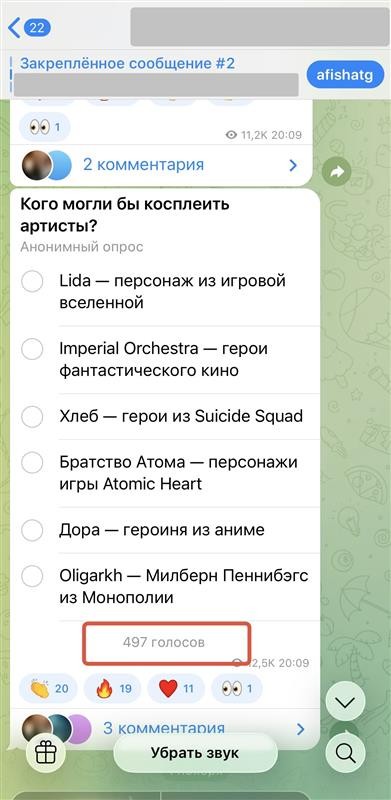 22

Закреплённое сообщение #2

afishatg

👀 1

11,2K 20:09

2 комментария

Кого могли бы косплеить артисты?

Анонимный опрос

Lida — персонаж из игровой вселенной

Imperial Orchestra — герои фантастического кино

Хлеб — герои из Suicide Squad

Братство Атома — персонажи игры Atomic Heart

Дора — героиня из аниме

Oligarkh — Милберн Пеннибэгс из Монополии

497 голосов

2,5K 20:09

👏 20 🔥 19 ❤️ 11 👀 1

3 комментария

Убрать звук